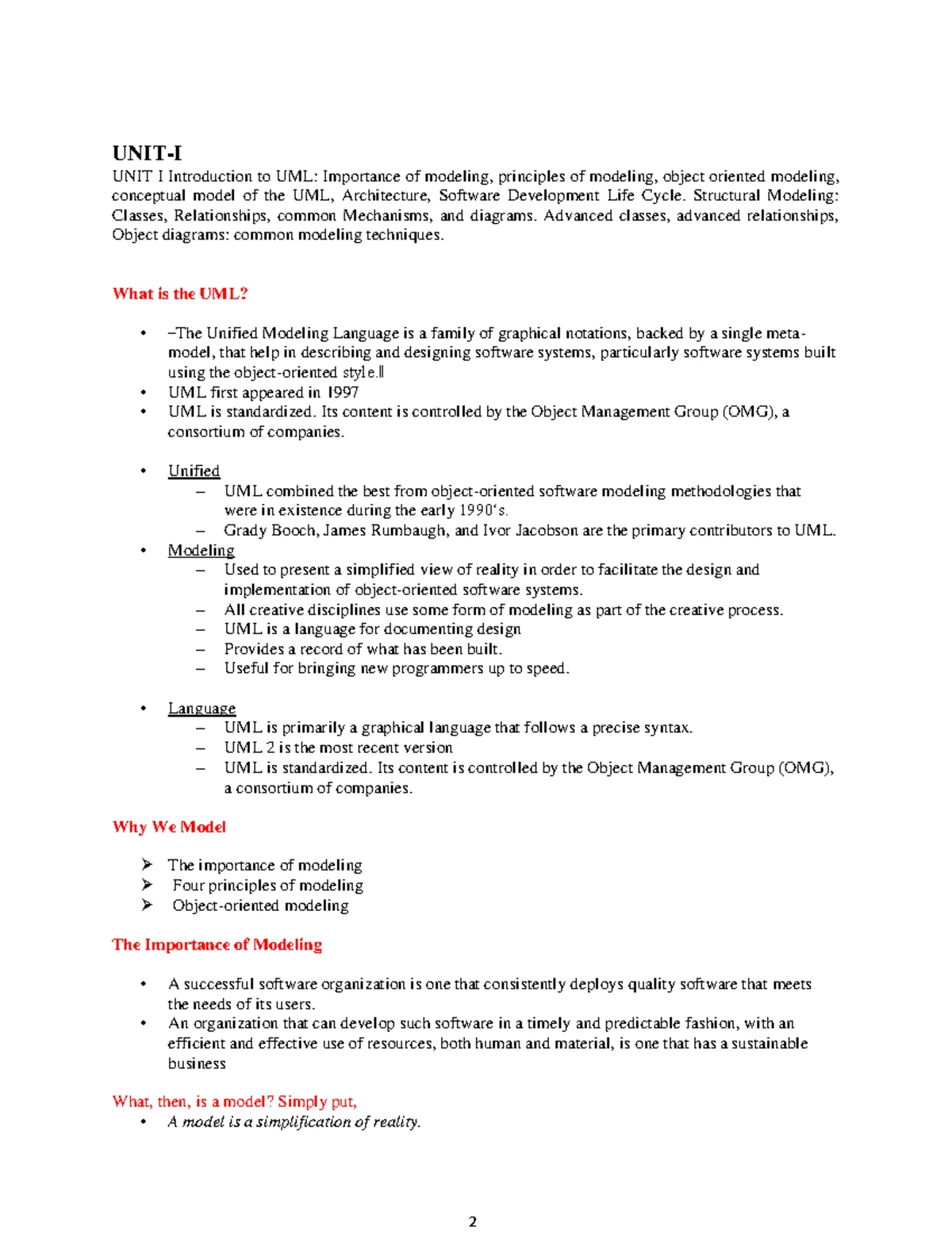 UNIT-I

UNIT I Introduction to UML: Importance of modeling, principles of modeling, object oriented modeling, conceptual model of the UML, Architecture, Software Development Life Cycle. Structural Modeling: Classes, Relationships, common Mechanisms, and diagrams. Advanced classes, advanced relationships, Object diagrams: common modeling techniques.

What is the UML?

• ―The Unified Modeling Language is a family of graphical notations, backed by a single meta-model, that help in describing and designing software systems, particularly software systems built using the object-oriented style.‖
• UML first appeared in 1997
• UML is standardized. Its content is controlled by the Object Management Group (OMG), a consortium of companies.

• Unified
  – UML combined the best from object-oriented software modeling methodologies that were in existence during the early 1990‘s.
  – Grady Booch, James Rumbaugh, and Ivor Jacobson are the primary contributors to UML.
• Modeling
  – Used to present a simplified view of reality in order to facilitate the design and implementation of object-oriented software systems.
  – All creative disciplines use some form of modeling as part of the creative process.
  – UML is a language for documenting design
  – Provides a record of what has been built.
  – Useful for bringing new programmers up to speed.

• Language
  – UML is primarily a graphical language that follows a precise syntax.
  – UML 2 is the most recent version
  – UML is standardized. Its content is controlled by the Object Management Group (OMG), a consortium of companies.

Why We Model

➢ The importance of modeling
➢ Four principles of modeling
➢ Object-oriented modeling

The Importance of Modeling

• A successful software organization is one that consistently deploys quality software that meets the needs of its users.
• An organization that can develop such software in a timely and predictable fashion, with an efficient and effective use of resources, both human and material, is one that has a sustainable business

What, then, is a model? Simply put,
• A model is a simplification of reality.

2